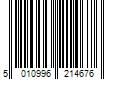 5 010996 214676